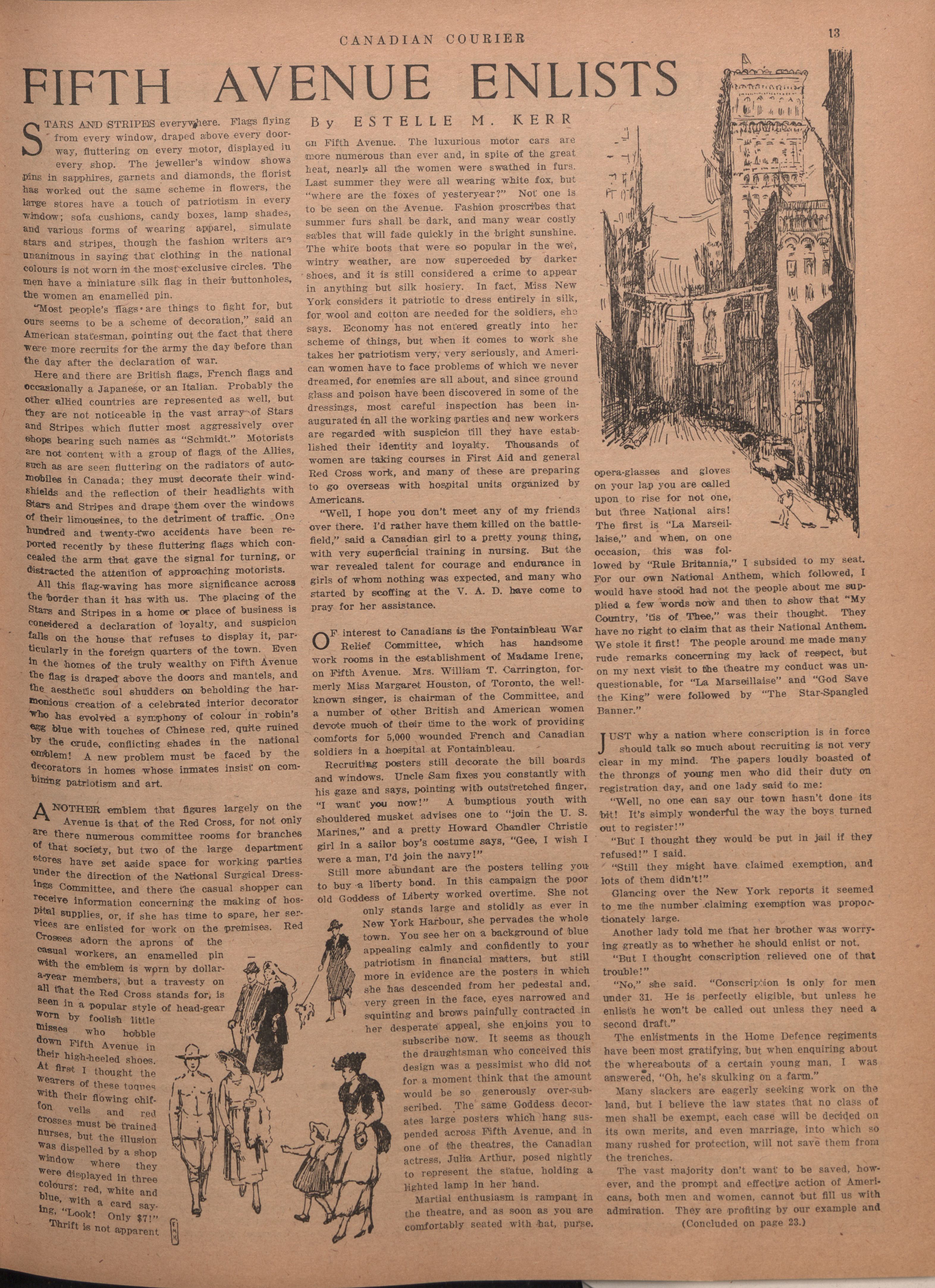 CANADIAN COURIER

13

FIFTH AVENUE ENLISTS

By ESTELLE M. KERR

STARS AND STRIPES everywhere. Flags flying from every window, draped above every doorway, fluttering on every motor, displayed in every shop. The jeweller's window shows pins in sapphires, garnets and diamonds, the florist has worked out the same scheme in flowers, the large stores have a touch of patriotism in every window; sofa cushions, candy boxes, lamp shades, and various forms of wearing apparel, simulate stars and stripes, though the fashion writers are unanimous in saying that clothing in the national colours is not worn in the most exclusive circles. The men have a miniature silk flag in their buttonholes, the women an enamelled pin.

"Most people's flags are things to fight for, but ours seems to be a scheme of decoration," said an American statesman, pointing out the fact that there were more recruits for the army the day before than the day after the declaration of war.

Here and there are British flags, French flags and occasionally a Japanese, or an Italian. Probably the other allied countries are represented as well, but they are not noticeable in the vast array of Stars and Stripes which flutter most aggressively over shops bearing such names as "Schmidt." Motorists are not content with a group of flags of the Allies, such as are seen fluttering on the radiators of automobiles in Canada; they must decorate their windshields and the reflection of their headlights with Stars and Stripes and drape them over the windows of their limousines, to the detriment of traffic. One hundred and twenty-two accidents have been reported recently by these fluttering flags which concealed the arm that gave the signal for turning, or distracted the attention of approaching motorists.

All this flag-waving has more significance across the border than it has with us. The placing of the Stars and Stripes in a home or place of business is considered a declaration of loyalty, and suspicion falls on the house that refuses to display it, particularly in the foreign quarters of the town. Even in the homes of the truly wealthy on Fifth Avenue the flag is draped above the doors and mantels, and the aesthetic soul shudders on beholding the harmonious creation of a celebrated interior decorator who has evolved a symphony of colour in robin's egg blue with touches of Chinese red, quite ruined by the crude, conflicting shades in the national emblem! A new problem must be faced by the decorators in homes whose inmates insist on combining patriotism and art.

ANOTHER emblem that figures largely on the Avenue is that of the Red Cross, for not only are there numerous committee rooms for branches of that society, but two of the large department stores have set aside space for working parties under the direction of the National Surgical Dressings Committee, and there the casual shopper can receive information concerning the making of hospital supplies, or, if she has time to spare, her services are enlisted for work on the premises. Red Crosses adorn the aprons of the casual workers, an enamelled pin with the emblem is worn by dollar-a-year members, but a travesty on all that the Red Cross stands for, is seen in a popular style of head-gear worn by foolish little misses who hobble down Fifth Avenue in their high-heeled shoes. At first I thought the wearers of these toques with their flowing chiffon veils and red crosses must be trained nurses, but the illusion was dispelled by a shop window where they were displayed in three colours: red, white and blue, with a card saying, "Look! Only $7!"

Thrift is not apparent on Fifth Avenue. The luxurious motor cars are more numerous than ever and, in spite of the great heat, nearly all the women were swathed in furs. Last summer they were all wearing white fox, but "where are the foxes of yesteryear?" Not one is to be seen on the Avenue. Fashion proscribes that summer furs shall be dark, and many wear costly sables that will fade quickly in the bright sunshine. The white boots that were so popular in the wet, wintry weather, are now superceded by darker shoes, and it is still considered a crime to appear in anything but silk hosiery. In fact, Miss New York considers it patriotic to dress entirely in silk, for wool and cotton are needed for the soldiers, she says. Economy has not entered greatly into her scheme of things, but when it comes to work she takes her patriotism very, very seriously, and American women have to face problems of which we never dreamed, for enemies are all about, and since ground glass and poison have been discovered in some of the dressings, most careful inspection has been inaugurated in all the working parties and new workers are regarded with suspicion till they have established their identity and loyalty. Thousands of women are taking courses in First Aid and general Red Cross work, and many of these are preparing to go overseas with hospital units organized by Americans.

"Well, I hope you don't meet any of my friends over there. I'd rather have them killed on the battlefield," said a Canadian girl to a pretty young thing, with very superficial training in nursing. But the war revealed talent for courage and endurance in girls of whom nothing was expected, and many who started by scoffing at the V. A. D. have come to pray for her assistance.

OF interest to Canadians is the Fontainbleau War Relief Committee, which has handsome work rooms in the establishment of Madame Irene, on Fifth Avenue. Mrs. William T. Carrington, formerly Miss Margaret Houston, of Toronto, the well-known singer, is chairman of the Committee, and a number of other British and American women devote much of their time to the work of providing comforts for 5,000 wounded French and Canadian soldiers in a hospital at Fontainbleau.

Recruiting posters still decorate the bill boards and windows. Uncle Sam fixes you constantly with his gaze and says, pointing with outstretched finger, "I want you now!" A bumptious youth with shouldered musket advises one to "join the U. S. Marines," and a pretty Howard Chandler Christie girl in a sailor boy's costume says, "Gee, I wish I were a man, I'd join the navy!"

Still more abundant are the posters telling you to buy a liberty bond. In this campaign the poor old Goddess of Liberty worked overtime. She not only stands large and stolidly as ever in New York Harbour, she pervades the whole town. You see her on a background of blue appealing calmly and confidently to your patriotism in financial matters, but still more in evidence are the posters in which she has descended from her pedestal and, very green in the face, eyes narrowed and squinting and brows painfully contracted in her desperate appeal, she enjoins you to subscribe now. It seems as though the draughtsman who conceived this design was a pessimist who did not for a moment think that the amount would be so generously over-subscribed. The same Goddess decorates large posters which hang suspended across Fifth Avenue, and in one of the theatres, the Canadian actress, Julia Arthur, posed nightly to represent the statue, holding a lighted lamp in her hand.

Martial enthusiasm is rampant in the theatre, and as soon as you are comfortably seated with hat, purse, opera-glasses and gloves on your lap you are called upon to rise for not one, but three National airs! The first is "La Marseillaise," and when, on one occasion, this was followed by "Rule Britannia," I subsided to my seat. For our own National Anthem, which followed, I would have stood had not the people about me supplied a few words now and then to show that "My Country, 'tis of Thee," was their thought. They have no right to claim that as their National Anthem. We stole it first! The people around me made many rude remarks concerning my lack of respect, but on my next visit to the theatre my conduct was unquestionable, for "La Marseillaise" and "God Save the King" were followed by "The Star-Spangled Banner."

JUST why a nation where conscription is in force should talk so much about recruiting is not very clear in my mind. The papers loudly boasted of the throngs of young men who did their duty on registration day, and one lady said to me:

"Well, no one can say our town hasn't done its bit! It's simply wonderful the way the boys turned out to register!"

"But I thought they would be put in jail if they refused!" I said.

"Still they might have claimed exemption, and lots of them didn't!"

Glancing over the New York reports it seemed to me the number claiming exemption was proportionately large.

Another lady told me that her brother was worrying greatly as to whether he should enlist or not.

"But I thought conscription relieved one of that trouble!"

"No," she said. "Conscription is only for men under 31. He is perfectly eligible, but unless he enlists he won't be called out unless they need a second draft."

The enlistments in the Home Defence regiments have been most gratifying, but when enquiring about the whereabouts of a certain young man, I was answered, "Oh, he's skulking on a farm."

Many slackers are eagerly seeking work on the land, but I believe the law states that no class of men shall be exempt, each case will be decided on its own merits, and even marriage, into which so many rushed for protection, will not save them from the trenches.

The vast majority don't want to be saved, however, and the prompt and effective action of Americans, both men and women, cannot but fill us with admiration. They are profiting by our example and

(Concluded on page 23.)